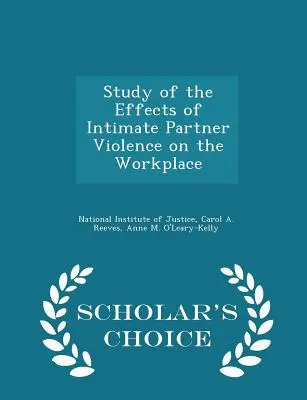 Study of the Effects of Intimate Partner Violence on the Workplace

National Institute of Justice, Carol A. Reeves, Anne M. O'Leary-Kelly

SCHOLAR'S CHOICE